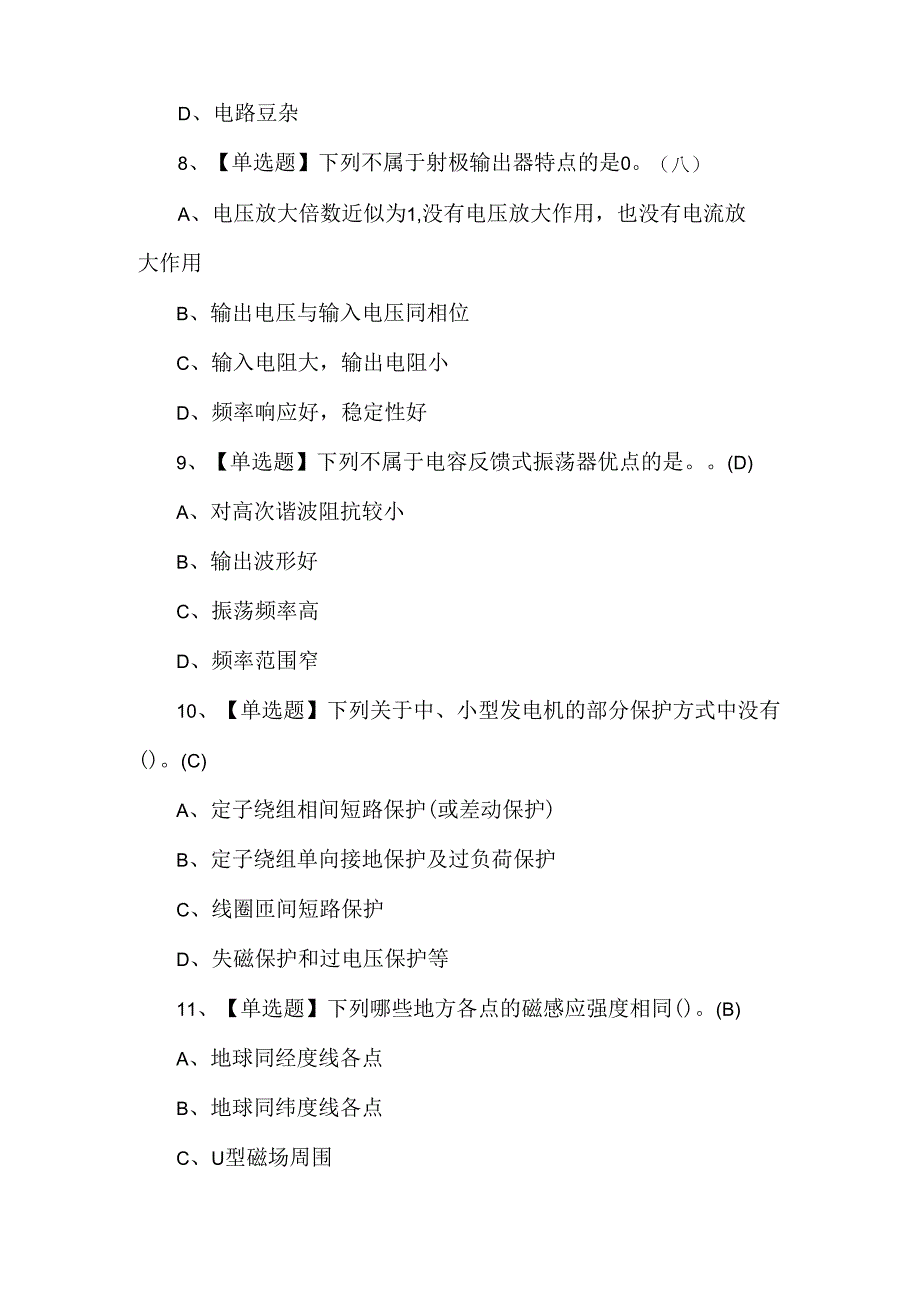 D、电路豆杂

8、【单选题】下列不属于射极输出器特点的是0。（八）

A、电压放大倍数近似为1,没有电压放大作用，也没有电流放大作用

B、输出电压与输入电压同相位

C、输入电阻大，输出电阻小

D、频率响应好，稳定性好

9、【单选题】下列不属于电容反馈式振荡器优点的是。。(D)

A、对高次谐波阻抗较小

B、输出波形好

C、振荡频率高

D、频率范围窄

10、【单选题】下列关于中、小型发电机的部分保护方式中没有()。(C)

A、定子绕组相间短路保护(或差动保护)

B、定子绕组单向接地保护及过负荷保护

C、线圈匝间短路保护

D、失磁保护和过电压保护等

11、【单选题】下列哪些地方各点的磁感应强度相同()。(B)

A、地球同经度线各点

B、地球同纬度线各点

C、U型磁场周围